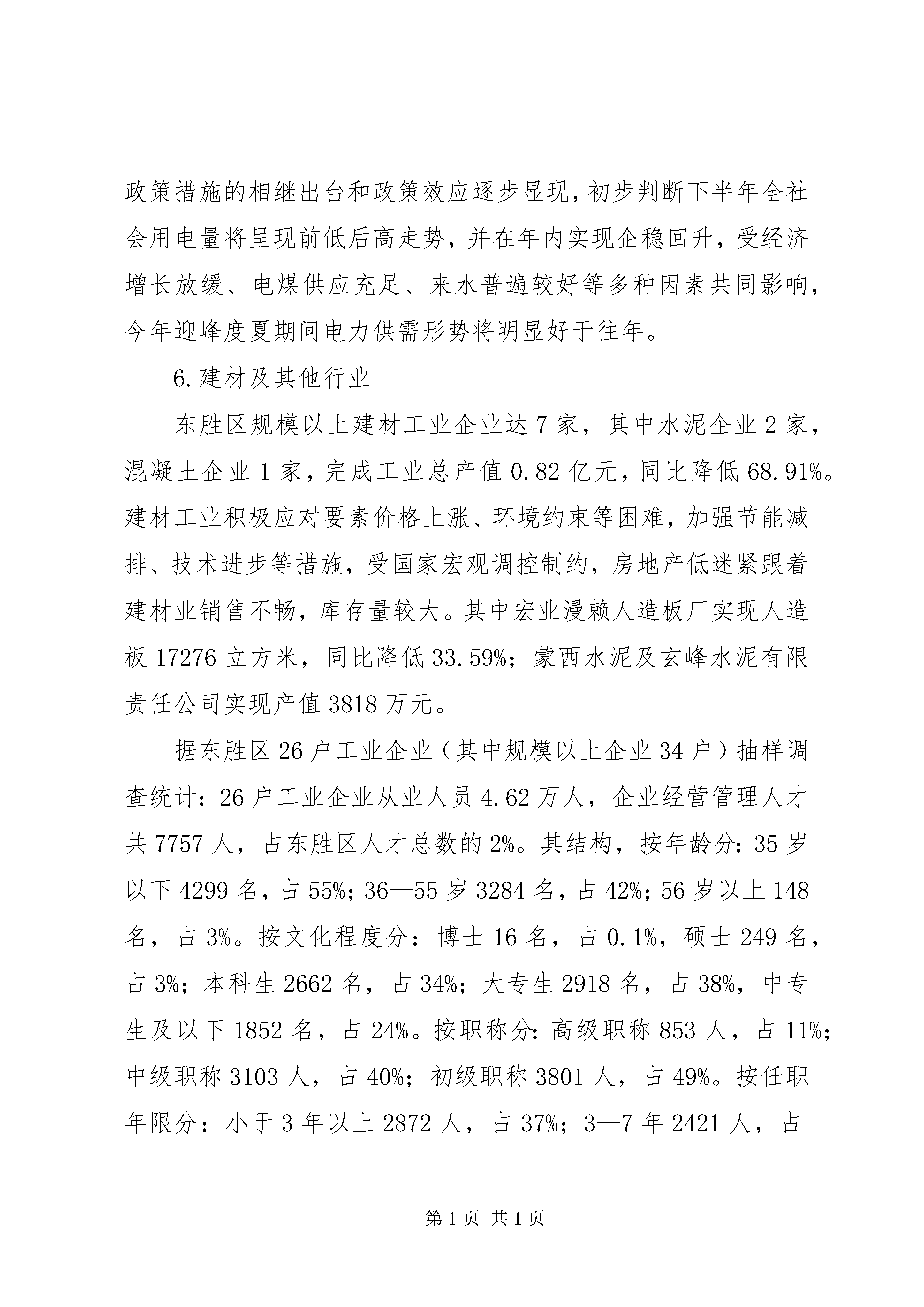 政策措施的相继出台和政策效应逐步显现，初步判断下半年全社会用电量将呈现前低后高走势，并在年内实现企稳回升，受经济增长放缓、电煤供应充足、来水普遍较好等多种因素共同影响，今年迎峰度夏期间电力供需形势将明显好于往年。

6.建材及其他行业

东胜区规模以上建材工业企业达7家，其中水泥企业2家，混凝土企业1家，完成工业总产值0.82亿元，同比降低68.91%。建材工业积极应对要素价格上涨、环境约束等困难，加强节能减排、技术进步等措施，受国家宏观调控制约，房地产低迷紧跟着建材业销售不畅，库存量较大。其中宏业漫赖人造板厂实现人造板17276立方米，同比降低33.59%；蒙西水泥及玄峰水泥有限责任公司实现产值3818万元。

据东胜区26户工业企业（其中规模以上企业34户）抽样调查统计：26户工业企业从业人员4.62万人，企业经营管理人才共7757人，占东胜区人才总数的2%。其结构，按年龄分：35岁以下4299名，占55%；36—55岁3284名，占42%；56岁以上148名，占3%。按文化程度分：博士16名，占0.1%，硕士249名，占3%；本科生2662名，占34%；大专生2918名，占38%，中专生及以下1852名，占24%。按职称分：高级职称853人，占11%；中级职称3103人，占40%；初级职称3801人，占49%。按任职年限分：小于3年以上2872人，占37%；3—7年2421人，占

第1页 共1页